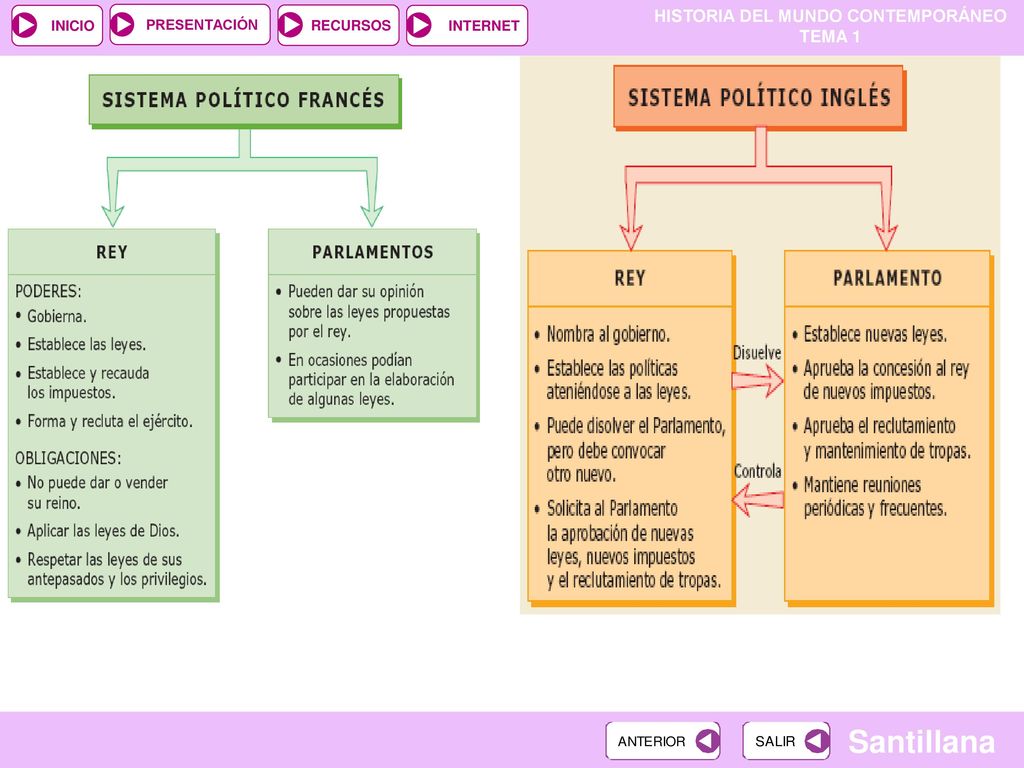 INICIO PRESENTACIÓN RECURSOS INTERNET

HISTORIA DEL MUNDO CONTEMPORÁNEO
TEMA 1

SISTEMA POLÍTICO FRANCÉS

REY

PODERES:
• Gobierna.
• Establece las leyes.
• Establece y recauda los impuestos.
• Forma y recluta el ejército.

OBLIGACIONES:
• No puede dar o vender su reino.
• Aplicar las leyes de Dios.
• Respetar las leyes de sus antepasados y los privilegios.

PARLAMENTOS

• Pueden dar su opinión sobre las leyes propuestas por el rey.
• En ocasiones podían participar en la elaboración de algunas leyes.

SISTEMA POLÍTICO INGLÉS

REY

• Nombra al gobierno.
• Establece las políticas ateniéndose a las leyes.
• Puede disolver el Parlamento, pero debe convocar otro nuevo.
• Solicita al Parlamento la aprobación de nuevas leyes, nuevos impuestos y el reclutamiento de tropas.

Disuelve

Controla

PARLAMENTO

• Establece nuevas leyes.
• Aprueba la concesión al rey de nuevos impuestos.
• Aprueba el reclutamiento y mantenimiento de tropas.
• Mantiene reuniones periódicas y frecuentes.

ANTERIOR SALIR

Santillana